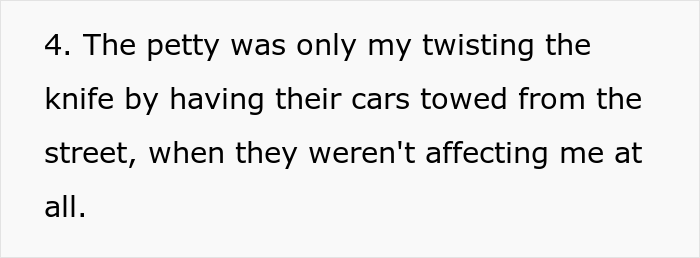 4. The petty was only my twisting the knife by having their cars towed from the street, when they weren't affecting me at all.